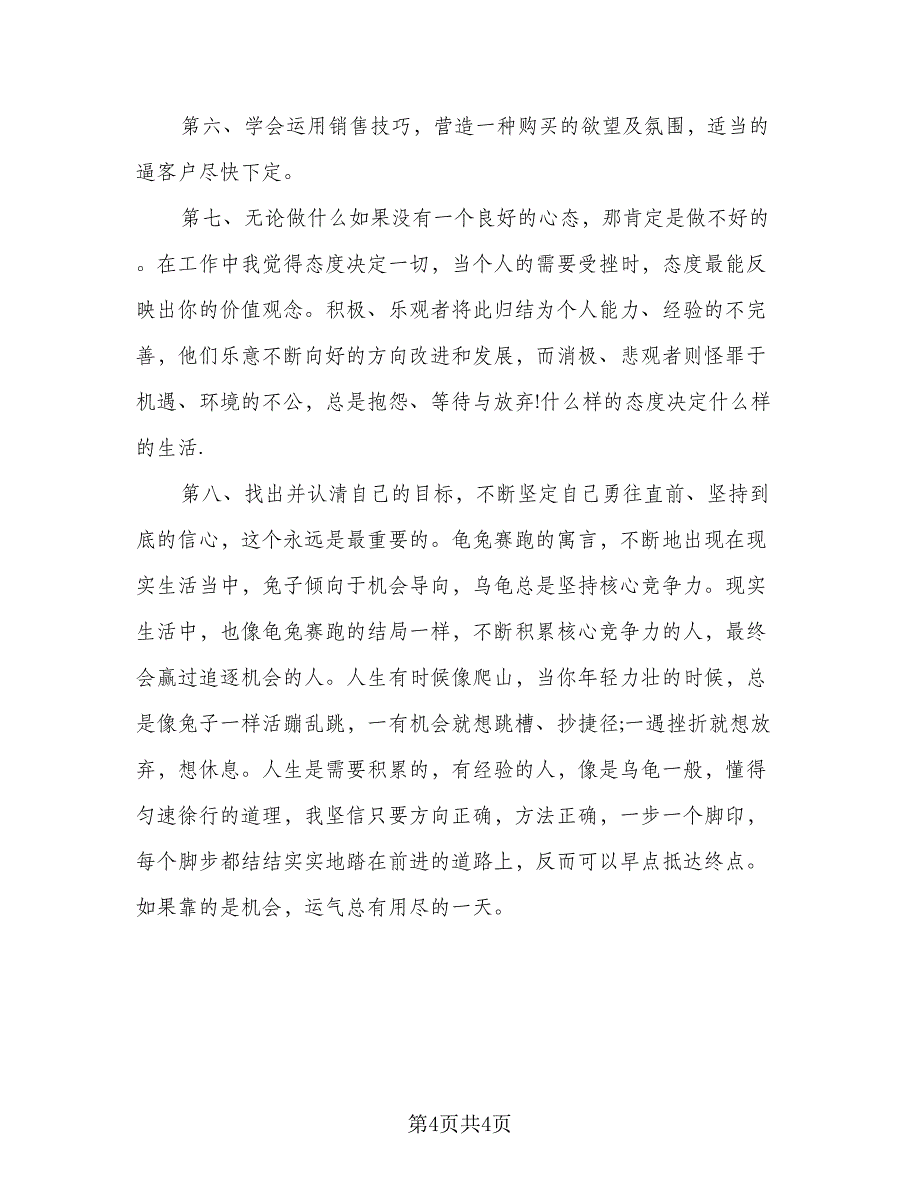 第六、学会运用销售技巧，营造一种购买的欲望及氛围，适当的逼客户尽快下定。

第七、无论做什么如果没有一个良好的心态，那肯定是做不好的。在工作中我觉得态度决定一切，当个人的需要受挫时，态度最能反映出你的价值观念。积极、乐观者将此归结为个人能力、经验的不完善，他们乐意不断向好的方向改进和发展，而消极、悲观者则怪罪于机遇、环境的不公，总是抱怨、等待与放弃!什么样的态度决定什么样的生活.

第八、找出并认清自己的目标，不断坚定自己勇往直前、坚持到底的信心，这个永远是最重要的。龟兔赛跑的寓言，不断地出现在现实生活当中，兔子倾向于机会导向，乌龟总是坚持核心竞争力。现实生活中，也像龟兔赛跑的结局一样，不断积累核心竞争力的人，最终会赢过追逐机会的人。人生有时候像爬山，当你年轻力壮的时候，总是像兔子一样活蹦乱跳，一有机会就想跳槽、抄捷径;一遇挫折就想放弃，想休息。人生是需要积累的，有经验的人，像是乌龟一般，懂得匀速徐行的道理，我坚信只要方向正确，方法正确，一步一个脚印，每个脚步都结结实实地踏在前进的道路上，反而可以早点抵达终点。如果靠的是机会，运气总有用尽的一天。

第4页共4页